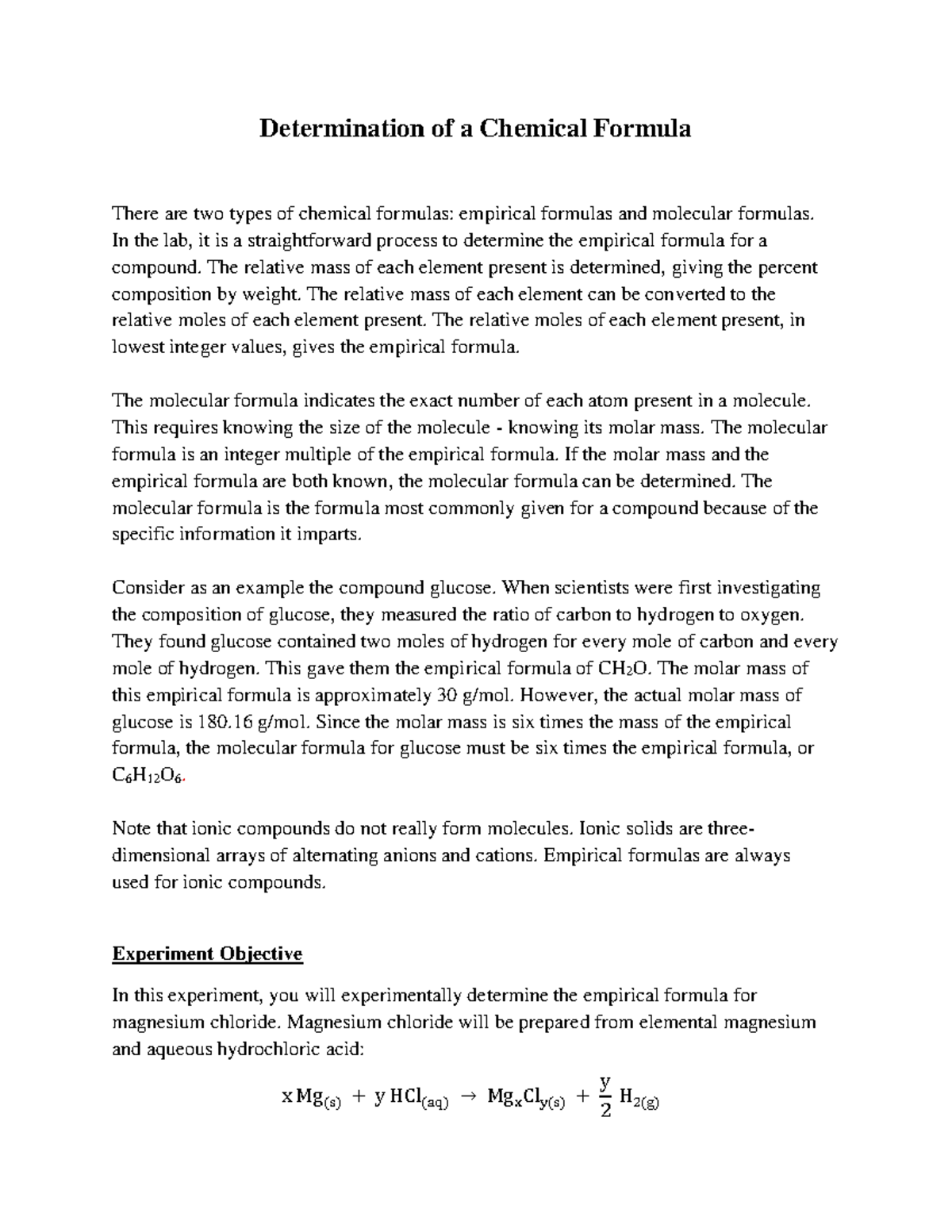 Determination of a Chemical Formula

There are two types of chemical formulas: empirical formulas and molecular formulas. In the lab, it is a straightforward process to determine the empirical formula for a compound. The relative mass of each element present is determined, giving the percent composition by weight. The relative mass of each element can be converted to the relative moles of each element present. The relative moles of each element present, in lowest integer values, gives the empirical formula.

The molecular formula indicates the exact number of each atom present in a molecule. This requires knowing the size of the molecule - knowing its molar mass. The molecular formula is an integer multiple of the empirical formula. If the molar mass and the empirical formula are both known, the molecular formula can be determined. The molecular formula is the formula most commonly given for a compound because of the specific information it imparts.

Consider as an example the compound glucose. When scientists were first investigating the composition of glucose, they measured the ratio of carbon to hydrogen to oxygen. They found glucose contained two moles of hydrogen for every mole of carbon and every mole of hydrogen. This gave them the empirical formula of $CH_2O$. The molar mass of this empirical formula is approximately 30 g/mol. However, the actual molar mass of glucose is 180.16 g/mol. Since the molar mass is six times the mass of the empirical formula, the molecular formula for glucose must be six times the empirical formula, or $C_6H_{12}O_6$.

Note that ionic compounds do not really form molecules. Ionic solids are three-dimensional arrays of alternating anions and cations. Empirical formulas are always used for ionic compounds.

Experiment Objective

In this experiment, you will experimentally determine the empirical formula for magnesium chloride. Magnesium chloride will be prepared from elemental magnesium and aqueous hydrochloric acid:

$x\,Mg_{(s)} + y\,HCl_{(aq)} \rightarrow Mg_xCl_{y(s)} + \frac{y}{2}\,H_{2(g)}$